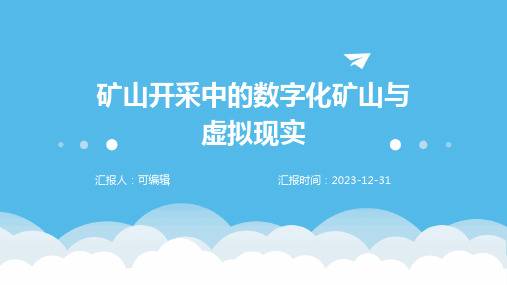 矿山开采中的数字化矿山与虚拟现实

汇报人：可编辑

汇报时间：2023-12-31